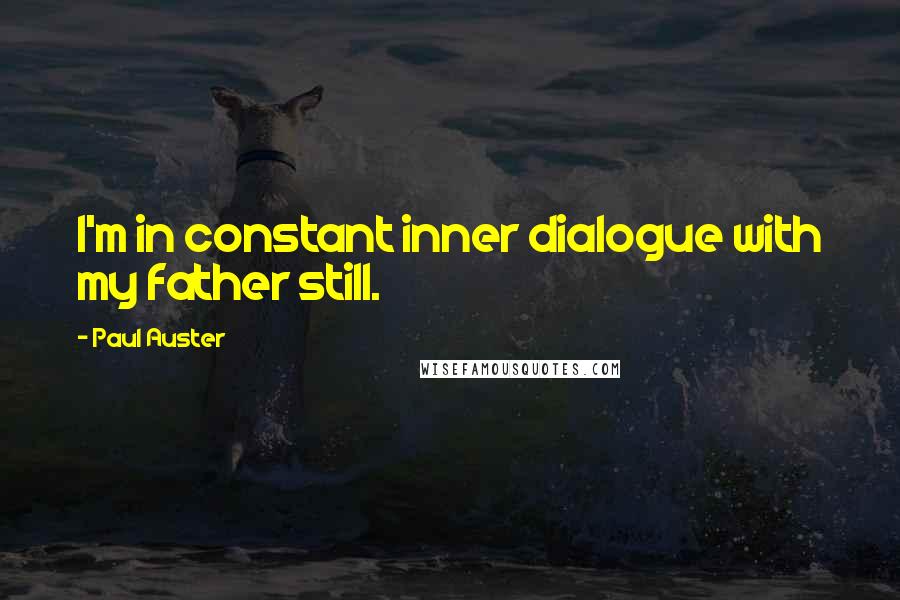 I'm in constant inner dialogue with my father still.

- Paul Auster

WISEFAMOUSQUOTES.COM